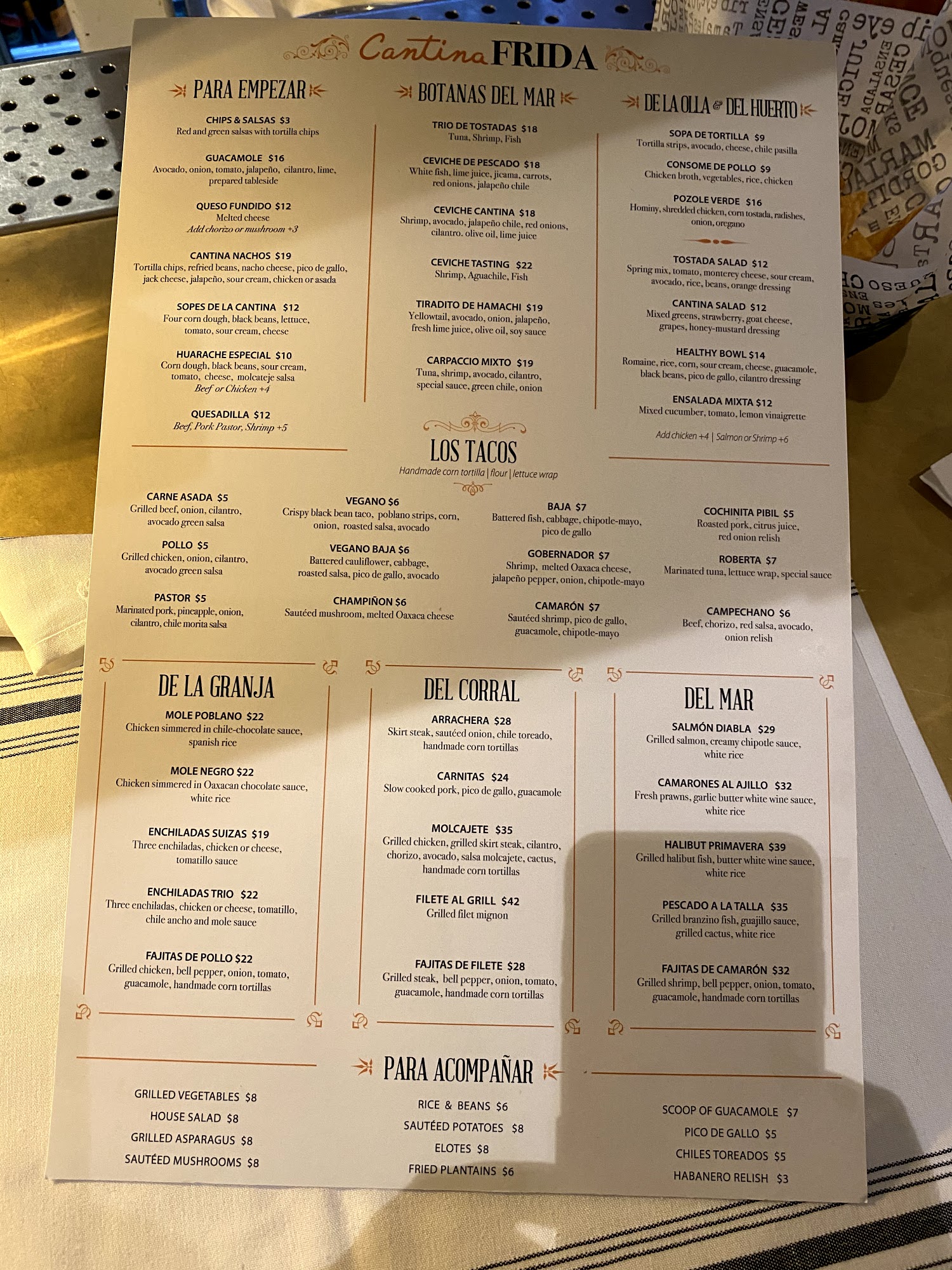 Cantina FRIDA

PARA EMPEZAR

CHIPS & SALSAS $3
Red and green salsas with tortilla chips

GUACAMOLE $16
Avocado, onion, tomato, jalapeño, cilantro, lime, prepared tableside

QUESO FUNDIDO $12
Melted cheese
Add chorizo or mushroom +3

CANTINA NACHOS $19
Tortilla chips, refried beans, nacho cheese, pico de gallo, jack cheese, jalapeño, sour cream, chicken or asada

SOPES DE LA CANTINA $12
Four corn dough, black beans, lettuce, tomato, sour cream, cheese

HUARACHE ESPECIAL $10
Corn dough, black beans, sour cream, tomato, cheese, molcateje salsa
Beef or Chicken +4

QUESADILLA $12
Beef, Pork Pastor, Shrimp +5

BOTANAS DEL MAR

TRIO DE TOSTADAS $18
Tuna, Shrimp, Fish

CEVICHE DE PESCADO $18
White fish, lime juice, jicama, carrots, red onions, jalapeño chile

CEVICHE CANTINA $18
Shrimp, avocado, jalapeño chile, red onions, cilantro. olive oil, lime juice

CEVICHE TASTING $22
Shrimp, Aguachile, Fish

TIRADITO DE HAMACHI $19
Yellowtail, avocado, onion, jalapeño, fresh lime juice, olive oil, soy sauce

CARPACCIO MIXTO $19
Tuna, shrimp, avocado, cilantro, special sauce, green chile, onion

DE LA OLLA & DEL HUERTO

SOPA DE TORTILLA $9
Tortilla strips, avocado, cheese, chile pasilla

CONSOME DE POLLO $9
Chicken broth, vegetables, rice, chicken

POZOLE VERDE $16
Hominy, shredded chicken, corn tostada, radishes, onion, oregano

TOSTADA SALAD $12
Spring mix, tomato, monterey cheese, sour cream, avocado, rice, beans, orange dressing

CANTINA SALAD $12
Mixed greens, strawberry, goat cheese, grapes, honey-mustard dressing

HEALTHY BOWL $14
Romaine, rice, corn, sour cream, cheese, guacamole, black beans, pico de gallo, cilantro dressing

ENSALADA MIXTA $12
Mixed cucumber, tomato, lemon vinaigrette

Add chicken +4 | Salmon or Shrimp +6

LOS TACOS
Handmade corn tortilla | flour | lettuce wrap

CARNE ASADA $5
Grilled beef, onion, cilantro, avocado green salsa

POLLO $5
Grilled chicken, onion, cilantro, avocado green salsa

PASTOR $5
Marinated pork, pineapple, onion, cilantro, chile morita salsa

VEGANO $6
Crispy black bean taco, poblano strips, corn, onion, roasted salsa, avocado

VEGANO BAJA $6
Battered cauliflower, cabbage, roasted salsa, pico de gallo, avocado

CHAMPIÑON $6
Sautéed mushroom, melted Oaxaca cheese

BAJA $7
Battered fish, cabbage, chipotle-mayo, pico de gallo

GOBERNADOR $7
Shrimp, melted Oaxaca cheese, jalapeño pepper, onion, chipotle-mayo

CAMARÓN $7
Sautéed shrimp, pico de gallo, guacamole, chipotle-mayo

COCHINITA PIBIL $5
Roasted pork, citrus juice, red onion relish

ROBERTA $7
Marinated tuna, lettuce wrap, special sauce

CAMPECHANO $6
Beef, chorizo, red salsa, avocado, onion relish

DE LA GRANJA

MOLE POBLANO $22
Chicken simmered in chile-chocolate sauce, spanish rice

MOLE NEGRO $22
Chicken simmered in Oaxacan chocolate sauce, white rice

ENCHILADAS SUIZAS $19
Three enchiladas, chicken or cheese, tomatillo sauce

ENCHILADAS TRIO $22
Three enchiladas, chicken or cheese, tomatillo, chile ancho and mole sauce

FAJITAS DE POLLO $22
Grilled chicken, bell pepper, onion, tomato, guacamole, handmade corn tortillas

DEL CORRAL

ARRACHERA $28
Skirt steak, sautéed onion, chile toreado, handmade corn tortillas

CARNITAS $24
Slow cooked pork, pico de gallo, guacamole

MOLCAJETE $35
Grilled chicken, grilled skirt steak, cilantro, chorizo, avocado, salsa molcajete, cactus, handmade corn tortillas

FILETE AL GRILL $42
Grilled filet mignon

FAJITAS DE FILETE $28
Grilled steak, bell pepper, onion, tomato, guacamole, handmade corn tortillas

DEL MAR

SALMÓN DIABLA $29
Grilled salmon, creamy chipotle sauce, white rice

CAMARONES AL AJILLO $32
Fresh prawns, garlic butter white wine sauce, white rice

HALIBUT PRIMAVERA $39
Grilled halibut fish, butter white wine sauce, white rice

PESCADO A LA TALLA $35
Grilled branzino fish, guajillo sauce, grilled cactus, white rice

FAJITAS DE CAMARÓN $32
Grilled shrimp, bell pepper, onion, tomato, guacamole, handmade corn tortillas

PARA ACOMPAÑAR

GRILLED VEGETABLES $8
HOUSE SALAD $8
GRILLED ASPARAGUS $8
SAUTÉED MUSHROOMS $8

RICE & BEANS $6
SAUTÉED POTATOES $8
ELOTES $8
FRIED PLANTAINS $6

SCOOP OF GUACAMOLE $7
PICO DE GALLO $5
CHILES TOREADOS $5
HABANERO RELISH $3